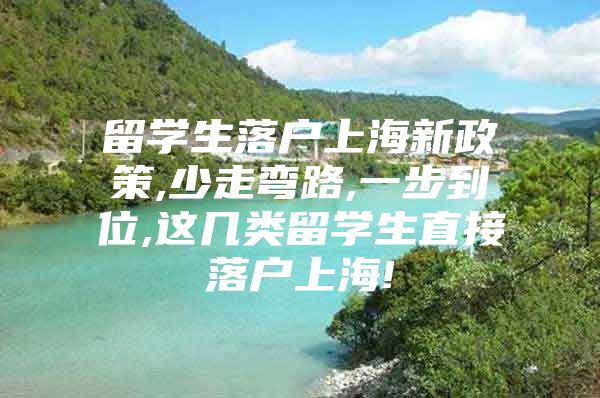 留学生落户上海新政策,少走弯路,一步到位,这几类留学生直接落户上海!